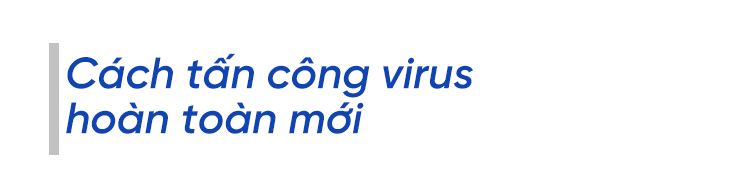 Cách tấn công virus hoàn toàn mới